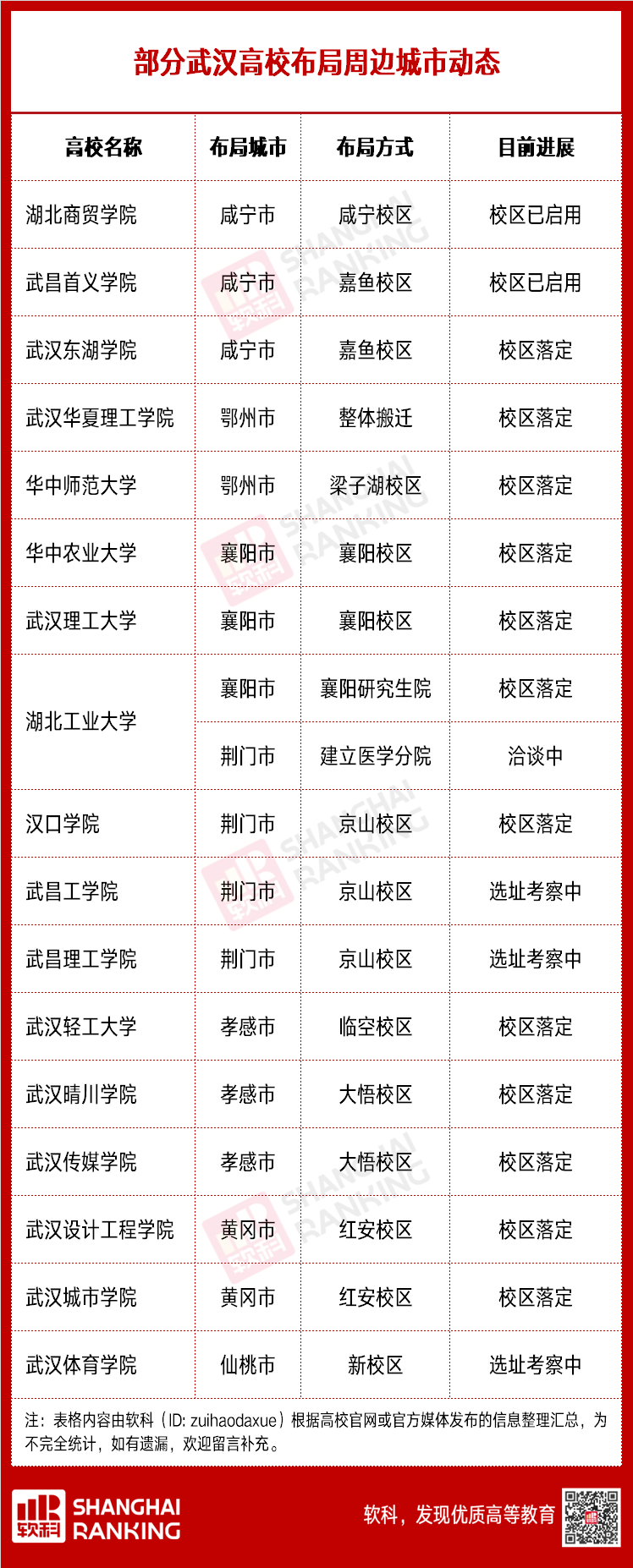 部分武汉高校布局周边城市动态

| 高校名称 | 布局城市 | 布局方式 | 目前进展 |
|---|---|---|---|
| 湖北商贸学院 | 咸宁市 | 咸宁校区 | 校区已启用 |
| 武昌首义学院 | 咸宁市 | 嘉鱼校区 | 校区已启用 |
| 武汉东湖学院 | 咸宁市 | 嘉鱼校区 | 校区落定 |
| 武汉华夏理工学院 | 鄂州市 | 整体搬迁 | 校区落定 |
| 华中师范大学 | 鄂州市 | 梁子湖校区 | 校区落定 |
| 华中农业大学 | 襄阳市 | 襄阳校区 | 校区落定 |
| 武汉理工大学 | 襄阳市 | 襄阳校区 | 校区落定 |
| 湖北工业大学 | 襄阳市 | 襄阳研究生院 | 校区落定 |
| 湖北工业大学 | 荆门市 | 建立医学分院 | 洽谈中 |
| 汉口学院 | 荆门市 | 京山校区 | 校区落定 |
| 武昌工学院 | 荆门市 | 京山校区 | 选址考察中 |
| 武昌理工学院 | 荆门市 | 京山校区 | 选址考察中 |
| 武汉轻工大学 | 孝感市 | 临空校区 | 校区落定 |
| 武汉晴川学院 | 孝感市 | 大悟校区 | 校区落定 |
| 武汉传媒学院 | 孝感市 | 大悟校区 | 校区落定 |
| 武汉设计工程学院 | 黄冈市 | 红安校区 | 校区落定 |
| 武汉城市学院 | 黄冈市 | 红安校区 | 校区落定 |
| 武汉体育学院 | 仙桃市 | 新校区 | 选址考察中 |

注：表格内容由软科（ID: zuihaodaxue）根据高校官网或官方媒体发布的信息整理汇总，为不完全统计，如有遗漏，欢迎留言补充。

软科 SHANGHAI RANKING
软科，发现优质高等教育